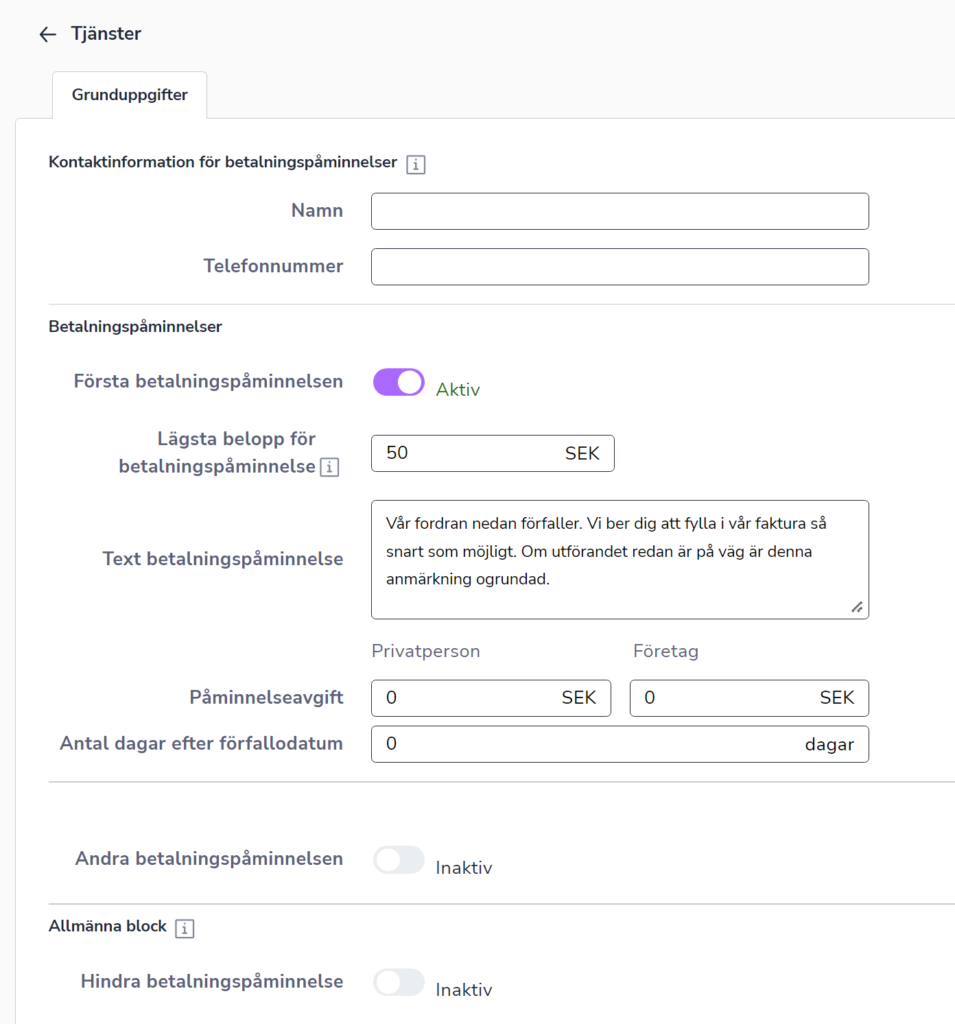 ← Tjänster

Grunduppgifter

Kontaktinformation för betalningspåminnelser i

Namn

Telefonnummer

Betalningspåminnelser

Första betalningspåminnelsen Aktiv

Lägsta belopp för betalningspåminnelse i 50 SEK

Text betalningspåminnelse Vår fordran nedan förfaller. Vi ber dig att fylla i vår faktura så snart som möjligt. Om utförandet redan är på väg är denna anmärkning ogrundad.

Privatperson Företag

Påminnelseavgift 0 SEK 0 SEK

Antal dagar efter förfallodatum 0 dagar

Andra betalningspåminnelsen Inaktiv

Allmänna block i

Hindra betalningspåminnelse Inaktiv